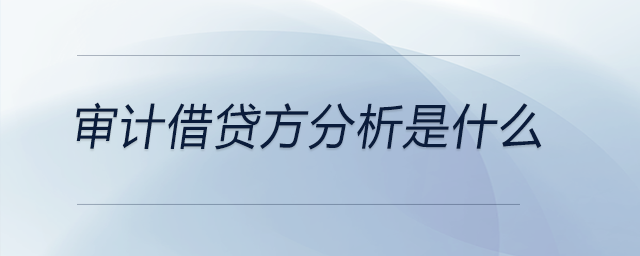 审计借贷方分析是什么